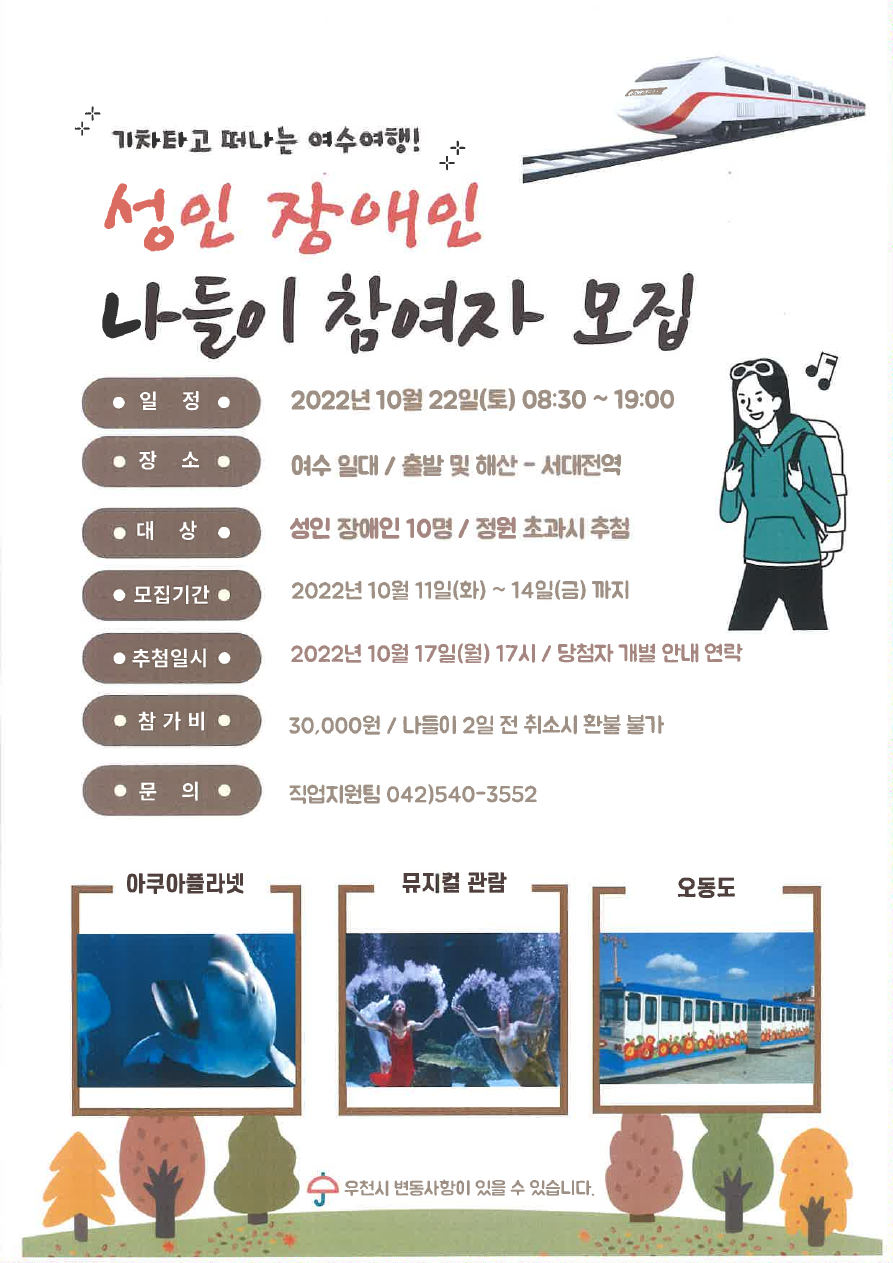 기차타고 떠나는 여수여행!

성인 장애인

나들이 참여자 모집

• 일 정 •
2022년 10월 22일(토) 08:30 ~ 19:00

• 장 소 •
여수 일대 / 출발 및 해산 - 서대전역

• 대 상 •
성인 장애인 10명 / 정원 초과시 추첨

• 모집기간 •
2022년 10월 11일(화) ~ 14일(금) 까지

• 추첨일시 •
2022년 10월 17일(월) 17시 / 당첨자 개별 안내 연락

• 참 가 비 •
30,000원 / 나들이 2일 전 취소시 환불 불가

• 문 의 •
직업지원팀 042)540-3552

아쿠아플라넷

뮤지컬 관람

오동도

우천시 변동사항이 있을 수 있습니다.